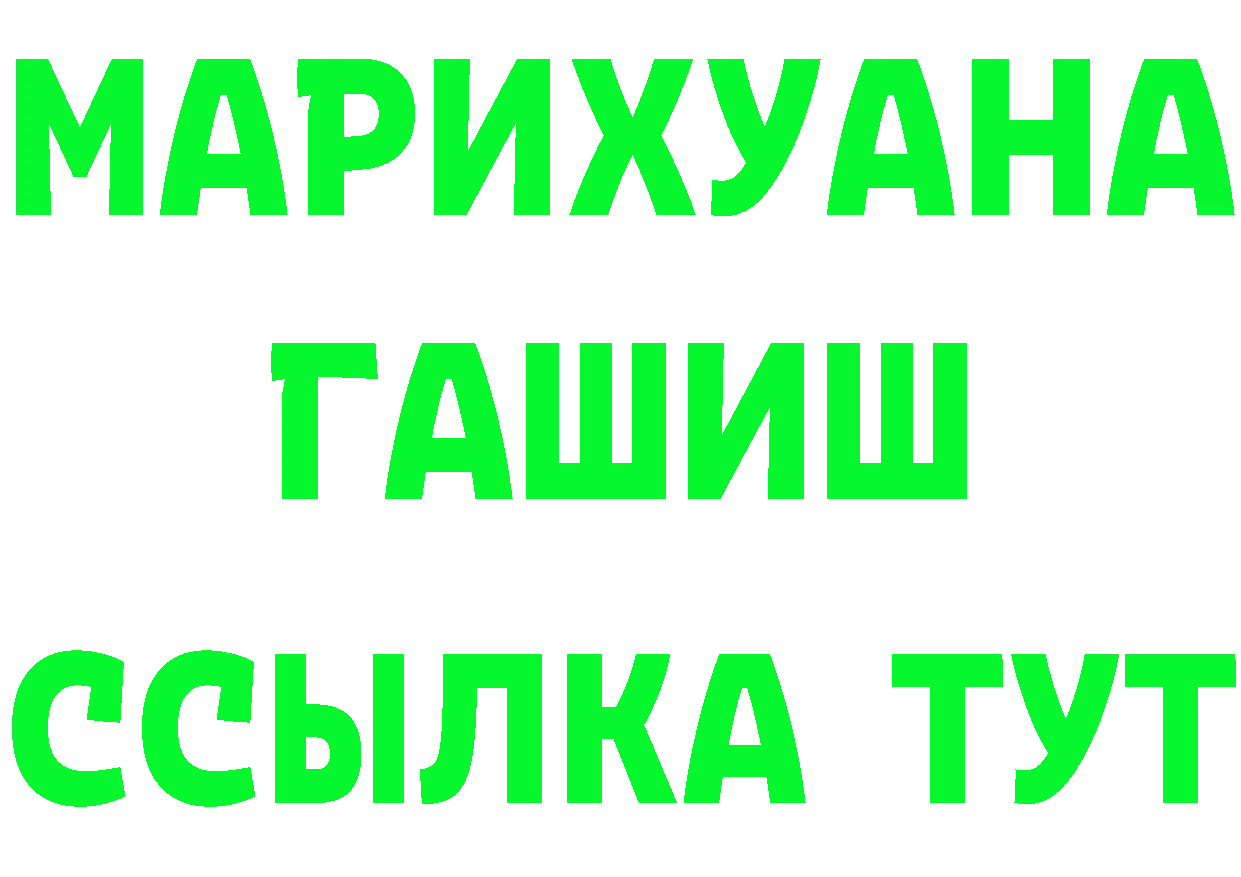 МАРИХУАНА
ГАШИШ
ССЫЛКА ТУТ